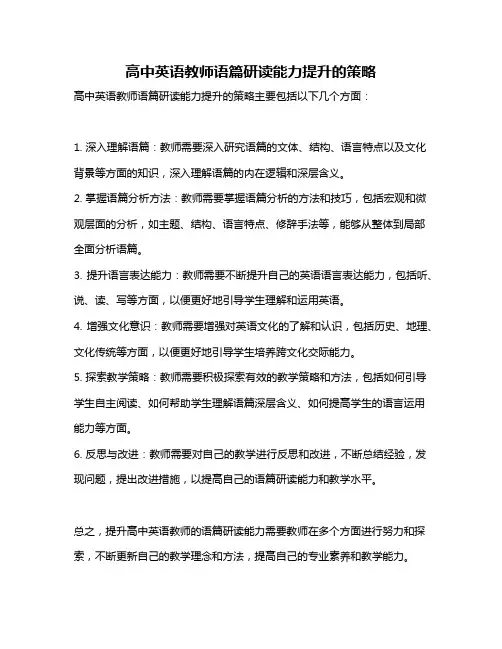 高中英语教师语篇研读能力提升的策略

高中英语教师语篇研读能力提升的策略主要包括以下几个方面：

1. 深入理解语篇：教师需要深入研究语篇的文体、结构、语言特点以及文化背景等方面的知识，深入理解语篇的内在逻辑和深层含义。

2. 掌握语篇分析方法：教师需要掌握语篇分析的方法和技巧，包括宏观和微观层面的分析，如主题、结构、语言特点、修辞手法等，能够从整体到局部全面分析语篇。

3. 提升语言表达能力：教师需要不断提升自己的英语语言表达能力，包括听、说、读、写等方面，以便更好地引导学生理解和运用英语。

4. 增强文化意识：教师需要增强对英语文化的了解和认识，包括历史、地理、文化传统等方面，以便更好地引导学生培养跨文化交际能力。

5. 探索教学策略：教师需要积极探索有效的教学策略和方法，包括如何引导学生自主阅读、如何帮助学生理解语篇深层含义、如何提高学生的语言运用能力等方面。

6. 反思与改进：教师需要对自己的教学进行反思和改进，不断总结经验，发现问题，提出改进措施，以提高自己的语篇研读能力和教学水平。

总之，提升高中英语教师的语篇研读能力需要教师在多个方面进行努力和探索，不断更新自己的教学理念和方法，提高自己的专业素养和教学能力。